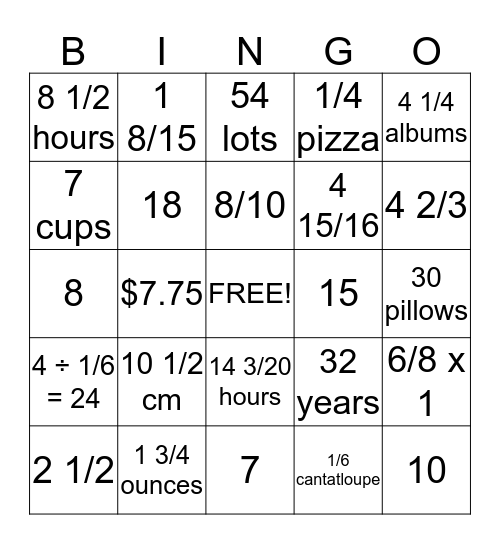 | B | I | N | G | O |
|---|---|---|---|---|
| 8 1/2 hours | 1 8/15 | 54 lots | 1/4 pizza | 4 1/4 albums |
| 7 cups | 18 | 8/10 | 4 15/16 | 4 2/3 |
| 8 | \$7.75 | FREE! | 15 | 30 pillows |
| 4 ÷ 1/6 = 24 | 10 1/2 cm | 14 3/20 hours | 32 years | 6/8 x 1 |
| 2 1/2 | 1 3/4 ounces | 7 | 1/6 cantatloupe | 10 |